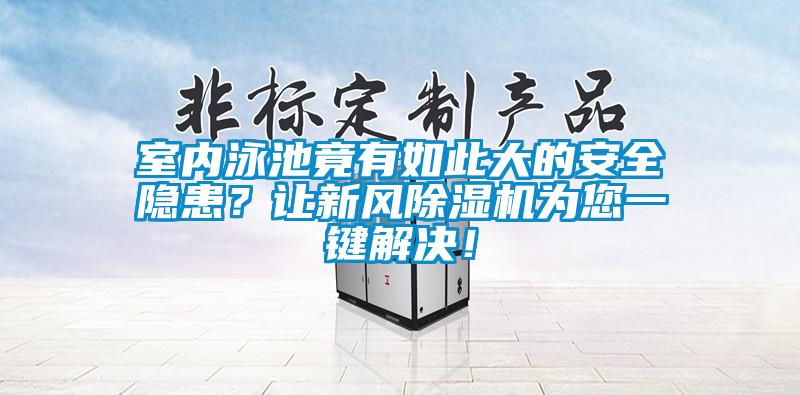 非标定制产品

室内泳池竟有如此大的安全隐患？让新风除湿机为您一键解决！